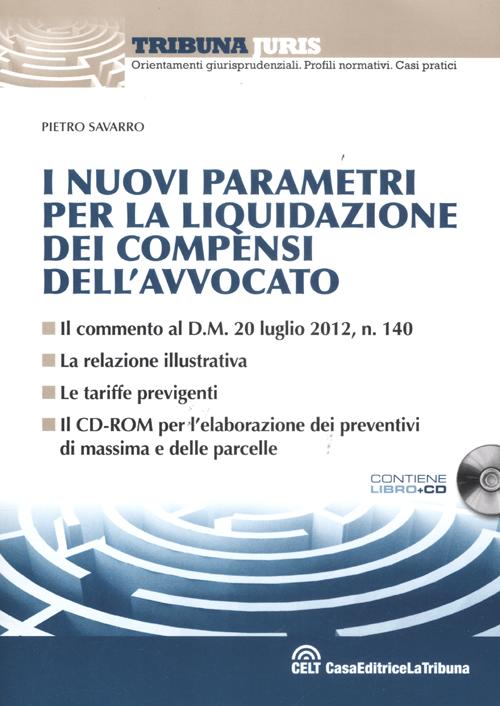 TRIBUNA JURIS
Orientamenti giurisprudenziali. Profili normativi. Casi pratici

PIETRO SAVARRO

I NUOVI PARAMETRI PER LA LIQUIDAZIONE DEI COMPENSI DELL'AVVOCATO

Il commento al D.M. 20 luglio 2012, n. 140

La relazione illustrativa

Le tariffe previgenti

Il CD-ROM per l'elaborazione dei preventivi di massima e delle parcelle

CONTIENE LIBRO+CD

CELT CasaEditriceLaTribuna